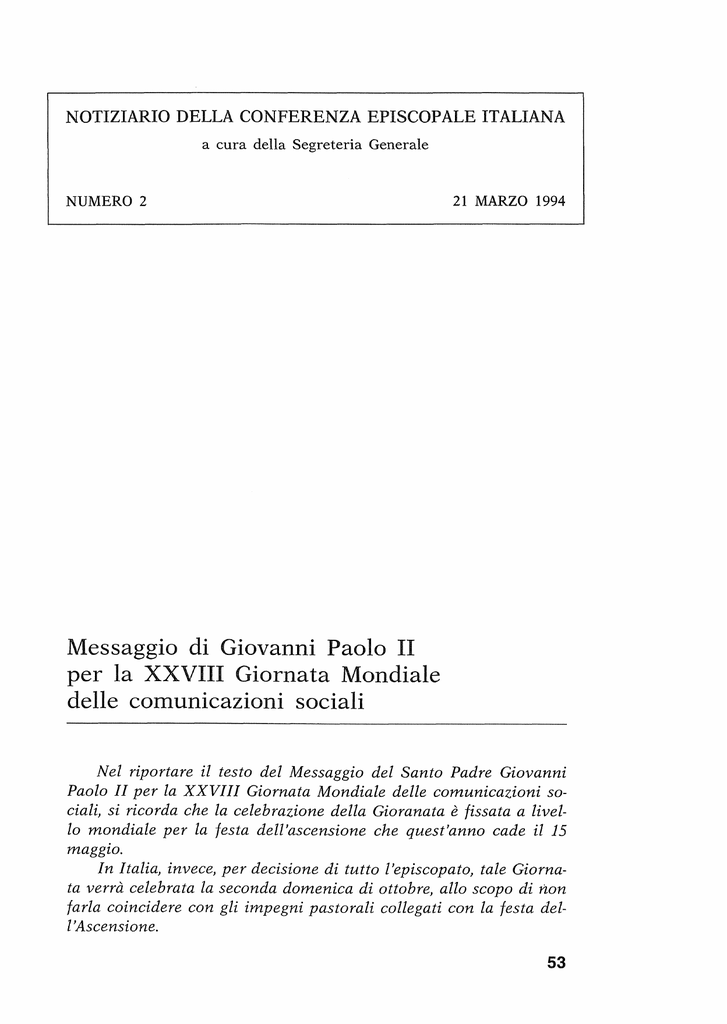 NOTIZIARIO DELLA CONFERENZA EPISCOPALE ITALIANA
a cura della Segreteria Generale

NUMERO 2

21 MARZO 1994

Messaggio di Giovanni Paolo II per la XXVIII Giornata Mondiale delle comunicazioni sociali

Nel riportare il testo del Messaggio del Santo Padre Giovanni Paolo II per la XXVIII Giornata Mondiale delle comunicazioni sociali, si ricorda che la celebrazione della Gioranata è fissata a livello mondiale per la festa dell'ascensione che quest'anno cade il 15 maggio.

In Italia, invece, per decisione di tutto l'episcopato, tale Giornata verrà celebrata la seconda domenica di ottobre, allo scopo di non farla coincidere con gli impegni pastorali collegati con la festa dell'Ascensione.

53